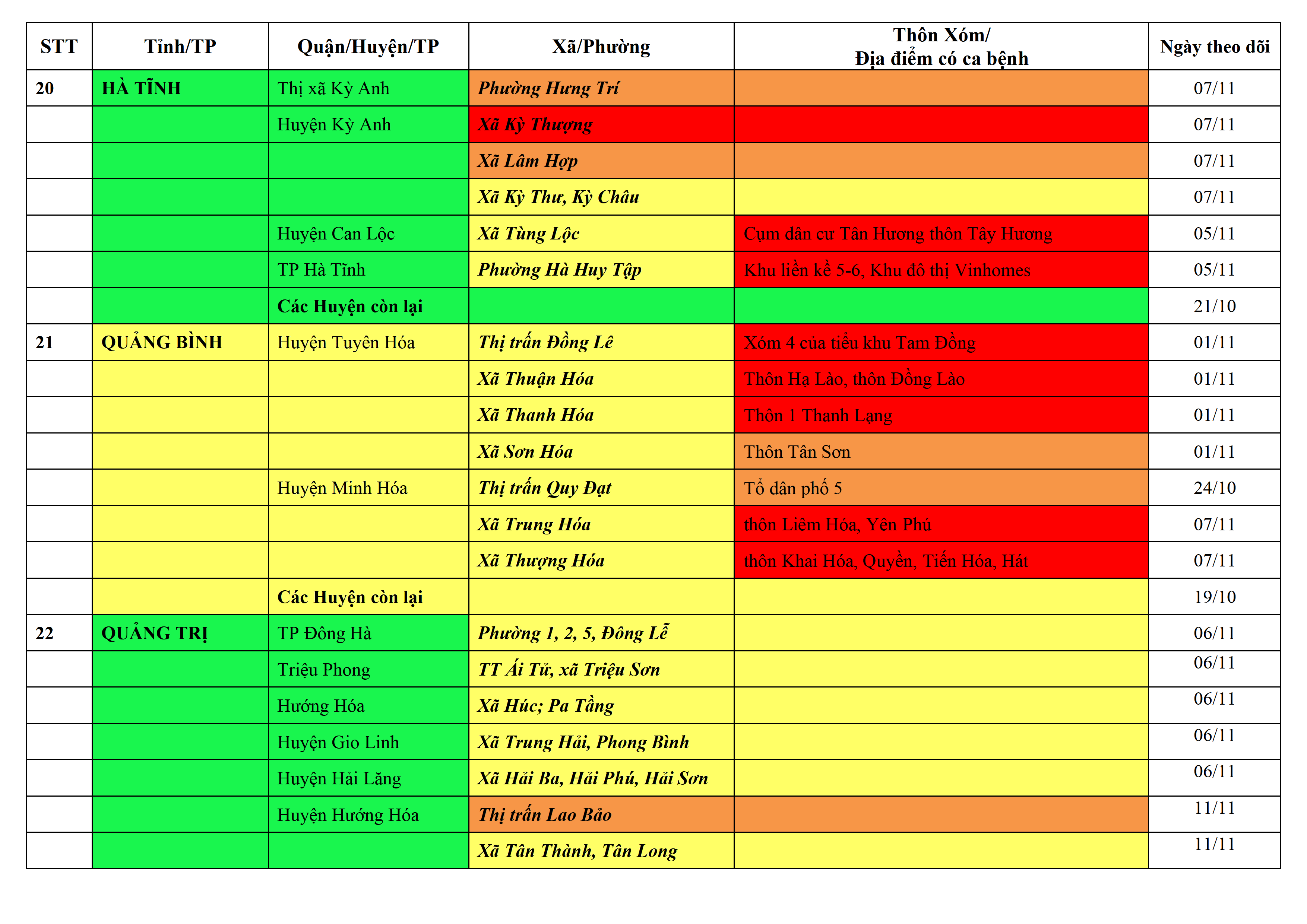 | STT | Tỉnh/TP | Quận/Huyện/TP | Xã/Phường | Thôn Xóm/ Địa điểm có ca bệnh | Ngày theo dõi |
|---|---|---|---|---|---|
| 20 | HÀ TĨNH | Thị xã Kỳ Anh | Phường Hưng Trí | | 07/11 |
| | | Huyện Kỳ Anh | Xã Kỳ Thượng | | 07/11 |
| | | | Xã Lâm Hợp | | 07/11 |
| | | | Xã Kỳ Thư, Kỳ Châu | | 07/11 |
| | | Huyện Can Lộc | Xã Tùng Lộc | Cụm dân cư Tân Hương thôn Tây Hương | 05/11 |
| | | TP Hà Tĩnh | Phường Hà Huy Tập | Khu liền kề 5-6, Khu đô thị Vinhomes | 05/11 |
| | | Các Huyện còn lại | | | 21/10 |
| 21 | QUẢNG BÌNH | Huyện Tuyên Hóa | Thị trấn Đồng Lê | Xóm 4 của tiểu khu Tam Đồng | 01/11 |
| | | | Xã Thuận Hóa | Thôn Hạ Lào, thôn Đồng Lào | 01/11 |
| | | | Xã Thanh Hóa | Thôn 1 Thanh Lạng | 01/11 |
| | | | Xã Sơn Hóa | Thôn Tân Sơn | 01/11 |
| | | Huyện Minh Hóa | Thị trấn Quy Đạt | Tổ dân phố 5 | 24/10 |
| | | | Xã Trung Hóa | thôn Liêm Hóa, Yên Phú | 07/11 |
| | | | Xã Thượng Hóa | thôn Khai Hóa, Quyền, Tiến Hóa, Hát | 07/11 |
| | | Các Huyện còn lại | | | 19/10 |
| 22 | QUẢNG TRỊ | TP Đông Hà | Phường 1, 2, 5, Đông Lễ | | 06/11 |
| | | Triệu Phong | TT Ái Tử, xã Triệu Sơn | | 06/11 |
| | | Hướng Hóa | Xã Húc; Pa Tầng | | 06/11 |
| | | Huyện Gio Linh | Xã Trung Hải, Phong Bình | | 06/11 |
| | | Huyện Hải Lăng | Xã Hải Ba, Hải Phú, Hải Sơn | | 06/11 |
| | | Huyện Hướng Hóa | Thị trấn Lao Bảo | | 11/11 |
| | | | Xã Tân Thành, Tân Long | | 11/11 |